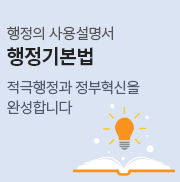 행정의 사용설명서
행정기본법

적극행정과 정부혁신을 완성합니다